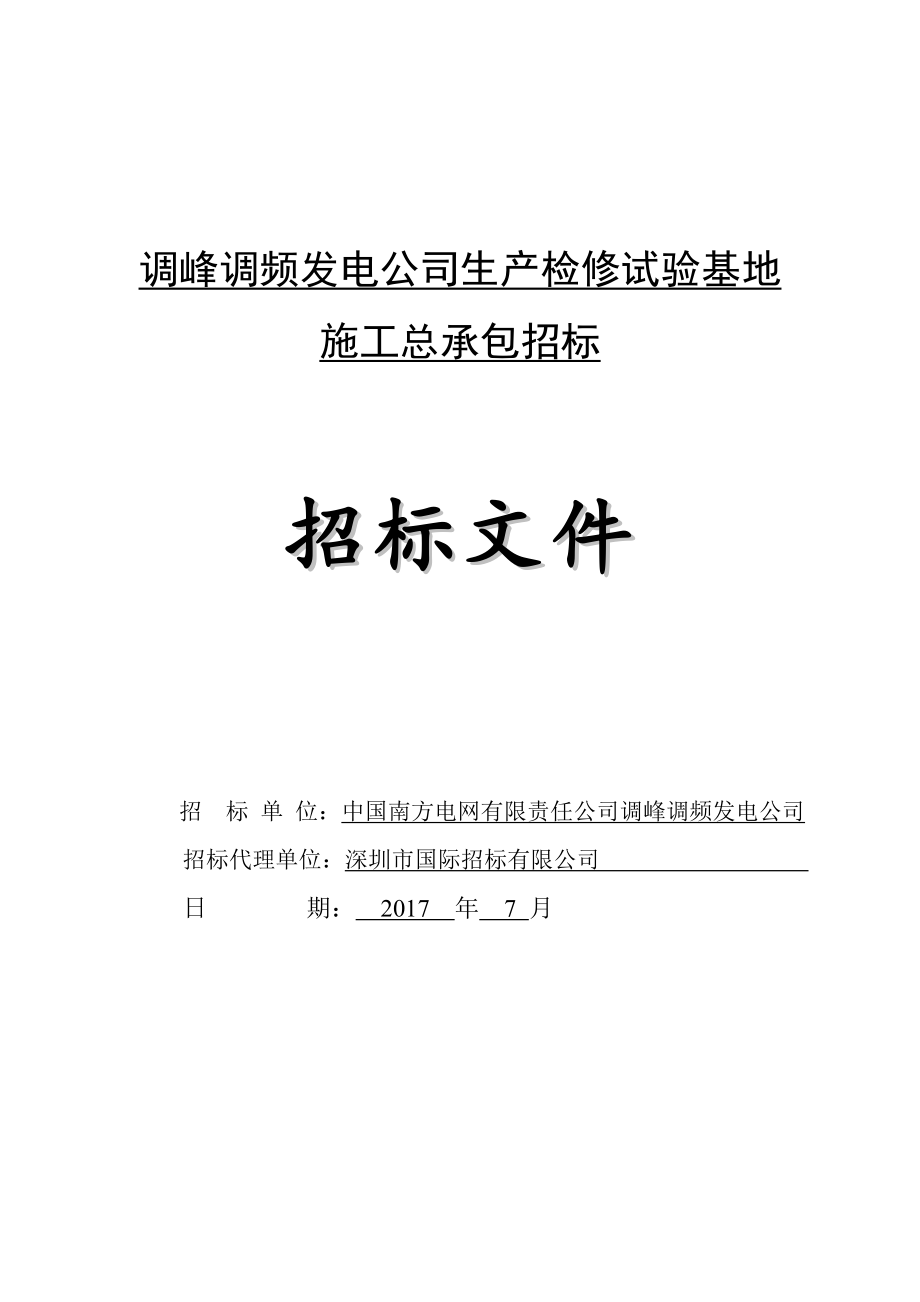 调峰调频发电公司生产检修试验基地

施工总承包招标

招标文件

招 标 单 位：中国南方电网有限责任公司调峰调频发电公司

招标代理单位：深圳市国际招标有限公司

日 期： 2017 年 7 月